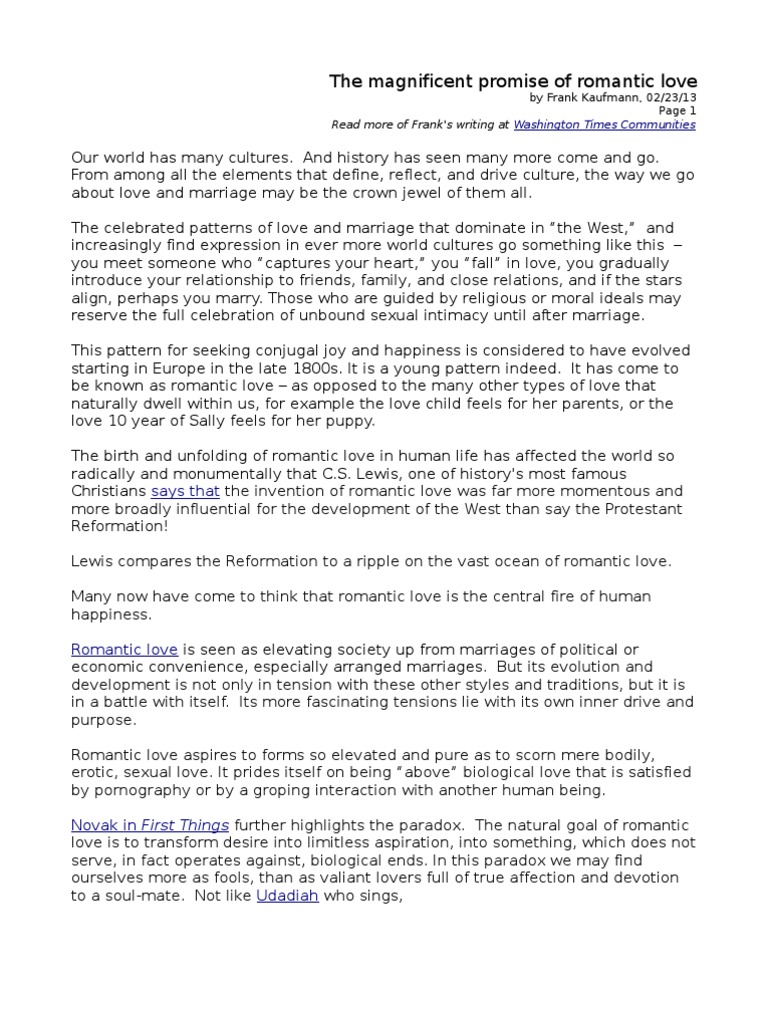 The magnificent promise of romantic love
by Frank Kaufmann, 02/23/13
Page 1
Read more of Frank's writing at Washington Times Communities

Our world has many cultures. And history has seen many more come and go. From among all the elements that define, reflect, and drive culture, the way we go about love and marriage may be the crown jewel of them all.

The celebrated patterns of love and marriage that dominate in "the West," and increasingly find expression in ever more world cultures go something like this – you meet someone who "captures your heart," you "fall" in love, you gradually introduce your relationship to friends, family, and close relations, and if the stars align, perhaps you marry. Those who are guided by religious or moral ideals may reserve the full celebration of unbound sexual intimacy until after marriage.

This pattern for seeking conjugal joy and happiness is considered to have evolved starting in Europe in the late 1800s. It is a young pattern indeed. It has come to be known as romantic love – as opposed to the many other types of love that naturally dwell within us, for example the love child feels for her parents, or the love 10 year of Sally feels for her puppy.

The birth and unfolding of romantic love in human life has affected the world so radically and monumentally that C.S. Lewis, one of history's most famous Christians says that the invention of romantic love was far more momentous and more broadly influential for the development of the West than say the Protestant Reformation!

Lewis compares the Reformation to a ripple on the vast ocean of romantic love.

Many now have come to think that romantic love is the central fire of human happiness.

Romantic love is seen as elevating society up from marriages of political or economic convenience, especially arranged marriages. But its evolution and development is not only in tension with these other styles and traditions, but it is in a battle with itself. Its more fascinating tensions lie with its own inner drive and purpose.

Romantic love aspires to forms so elevated and pure as to scorn mere bodily, erotic, sexual love. It prides itself on being "above" biological love that is satisfied by pornography or by a groping interaction with another human being.

Novak in First Things further highlights the paradox. The natural goal of romantic love is to transform desire into limitless aspiration, into something, which does not serve, in fact operates against, biological ends. In this paradox we may find ourselves more as fools, than as valiant lovers full of true affection and devotion to a soul-mate. Not like Udadiah who sings,